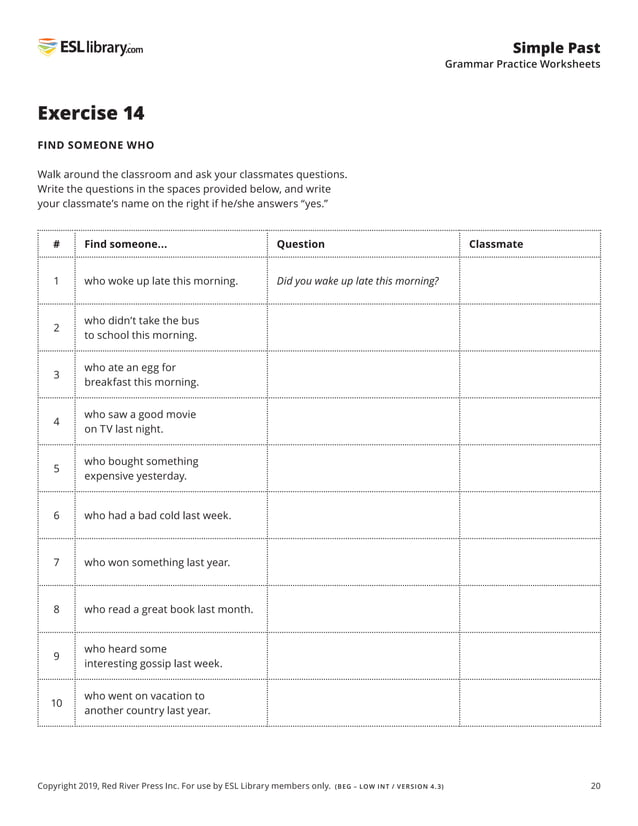 ESLlibrary.com

Simple Past
Grammar Practice Worksheets

Exercise 14

FIND SOMEONE WHO

Walk around the classroom and ask your classmates questions. Write the questions in the spaces provided below, and write your classmate's name on the right if he/she answers "yes."

| # | Find someone... | Question | Classmate |
|---|---|---|---|
| 1 | who woke up late this morning. | Did you wake up late this morning? | |
| 2 | who didn't take the bus to school this morning. | | |
| 3 | who ate an egg for breakfast this morning. | | |
| 4 | who saw a good movie on TV last night. | | |
| 5 | who bought something expensive yesterday. | | |
| 6 | who had a bad cold last week. | | |
| 7 | who won something last year. | | |
| 8 | who read a great book last month. | | |
| 9 | who heard some interesting gossip last week. | | |
| 10 | who went on vacation to another country last year. | | |

Copyright 2019, Red River Press Inc. For use by ESL Library members only. (BEG – LOW INT / VERSION 4.3) 20